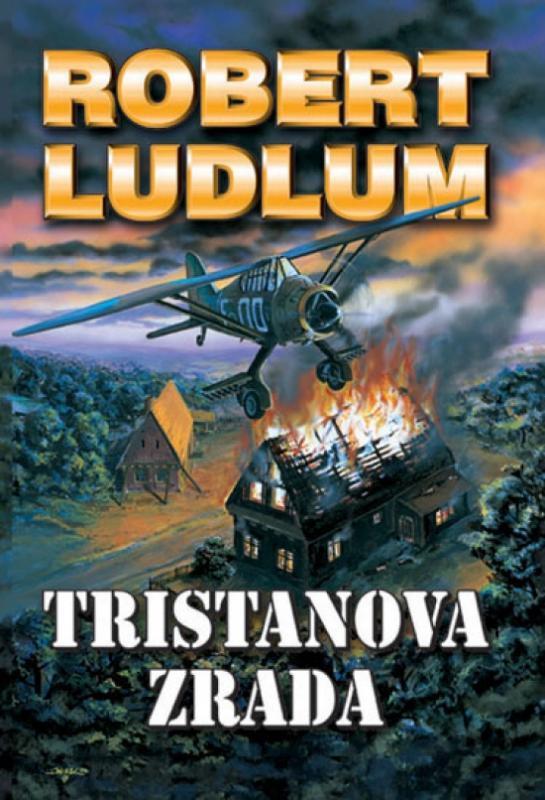 ROBERT
LUDLUM

TRISTANOVA
ZRADA